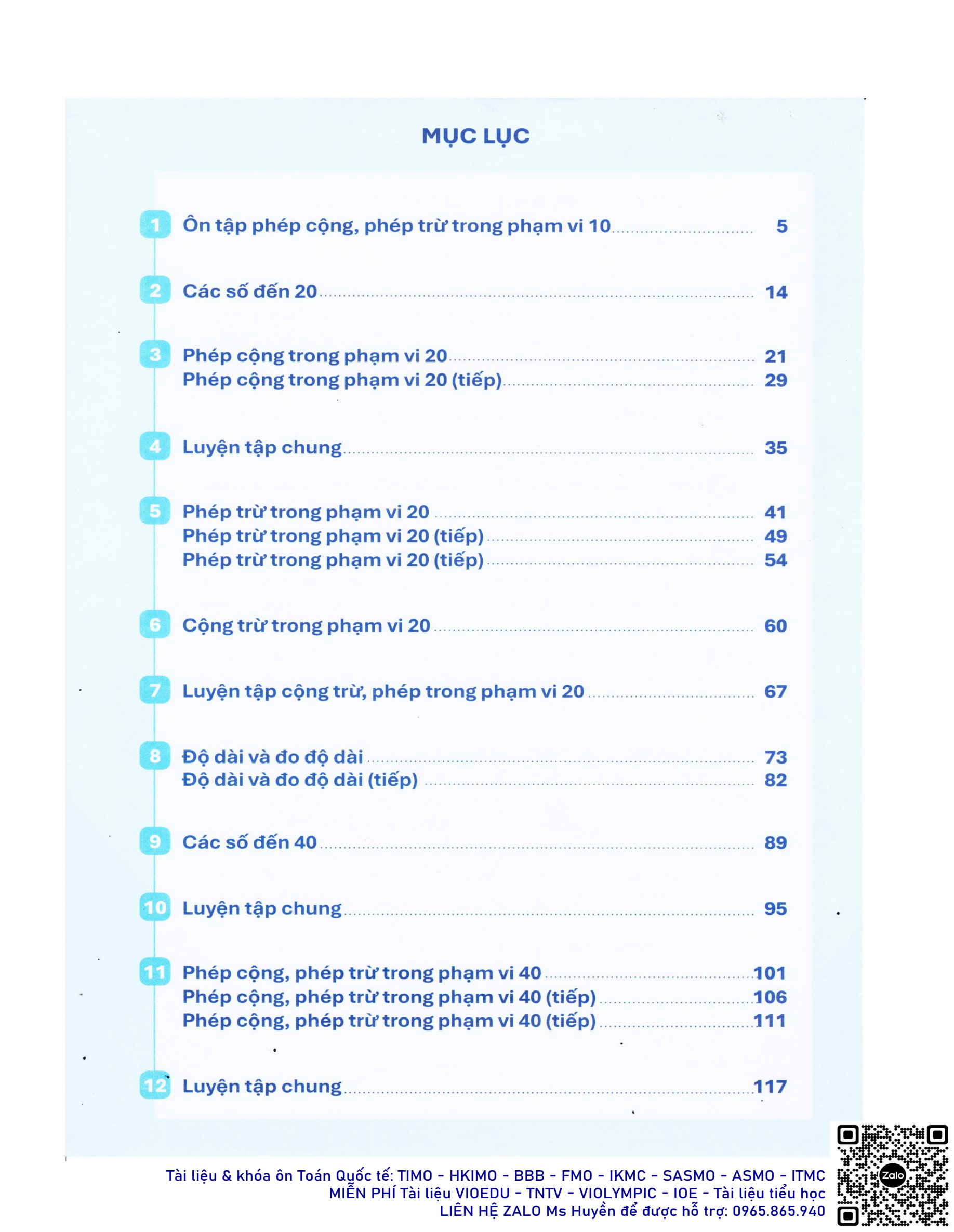 MỤC LỤC

1 Ôn tập phép cộng, phép trừ trong phạm vi 10 ........ 5

2 Các số đến 20 ........ 14

3 Phép cộng trong phạm vi 20 ........ 21
Phép cộng trong phạm vi 20 (tiếp) ........ 29

4 Luyện tập chung ........ 35

5 Phép trừ trong phạm vi 20 ........ 41
Phép trừ trong phạm vi 20 (tiếp) ........ 49
Phép trừ trong phạm vi 20 (tiếp) ........ 54

6 Cộng trừ trong phạm vi 20 ........ 60

7 Luyện tập cộng trừ, phép trong phạm vi 20 ........ 67

8 Độ dài và đo độ dài ........ 73
Độ dài và đo độ dài (tiếp) ........ 82

9 Các số đến 40 ........ 89

10 Luyện tập chung ........ 95

11 Phép cộng, phép trừ trong phạm vi 40 ........ 101
Phép cộng, phép trừ trong phạm vi 40 (tiếp) ........ 106
Phép cộng, phép trừ trong phạm vi 40 (tiếp) ........ 111

12 Luyện tập chung ........ 117

Tài liệu & khóa ôn Toán Quốc tế: TIMO - HKIMO - BBB - FMO - IKMC - SASMO - ASMO - ITMC
MIỄN PHÍ Tài liệu VIOEDU - TNTV - VIOLYMPIC - IOE - Tài liệu tiểu học
LIÊN HỆ ZALO Ms Huyền để được hỗ trợ: 0965.865.940

Zalo